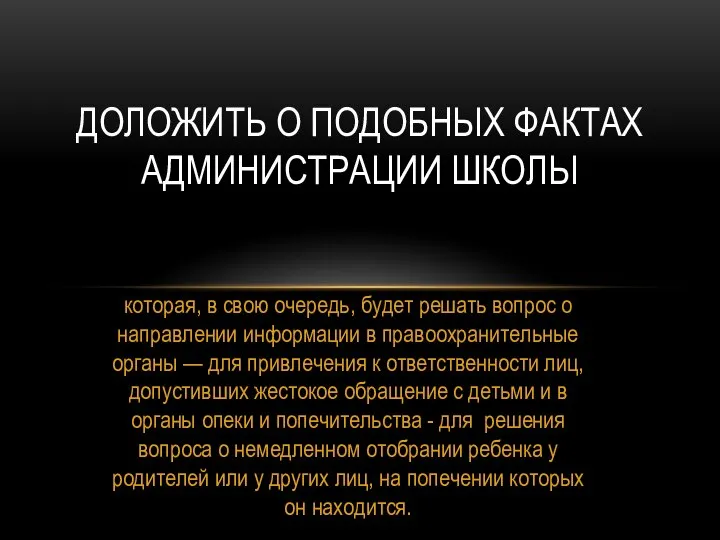 ДОЛОЖИТЬ О ПОДОБНЫХ ФАКТАХ АДМИНИСТРАЦИИ ШКОЛЫ

которая, в свою очередь, будет решать вопрос о направлении информации в правоохранительные органы — для привлечения к ответственности лиц, допустивших жестокое обращение с детьми и в органы опеки и попечительства - для решения вопроса о немедленном отобрании ребенка у родителей или у других лиц, на попечении которых он находится.